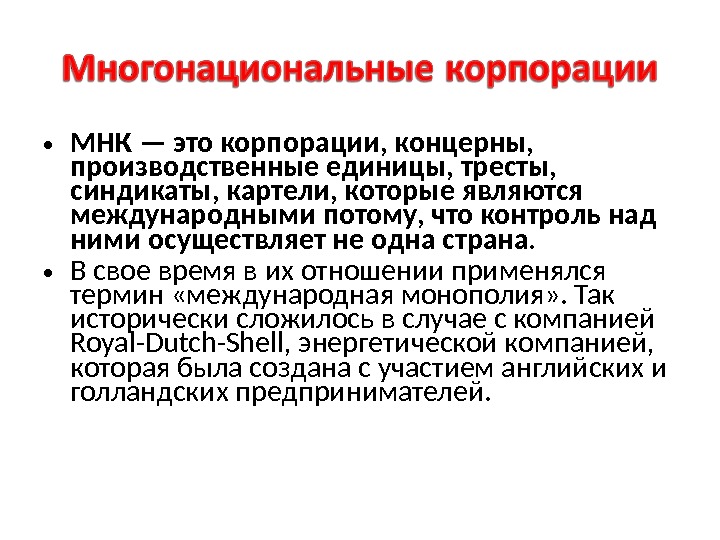 Многонациональные корпорации

• МНК — это корпорации, концерны, производственные единицы, тресты, синдикаты, картели, которые являются международными потому, что контроль над ними осуществляет не одна страна.
• В свое время в их отношении применялся термин «международная монополия». Так исторически сложилось в случае с компанией Royal-Dutch-Shell, энергетической компанией, которая была создана с участием английских и голландских предпринимателей.